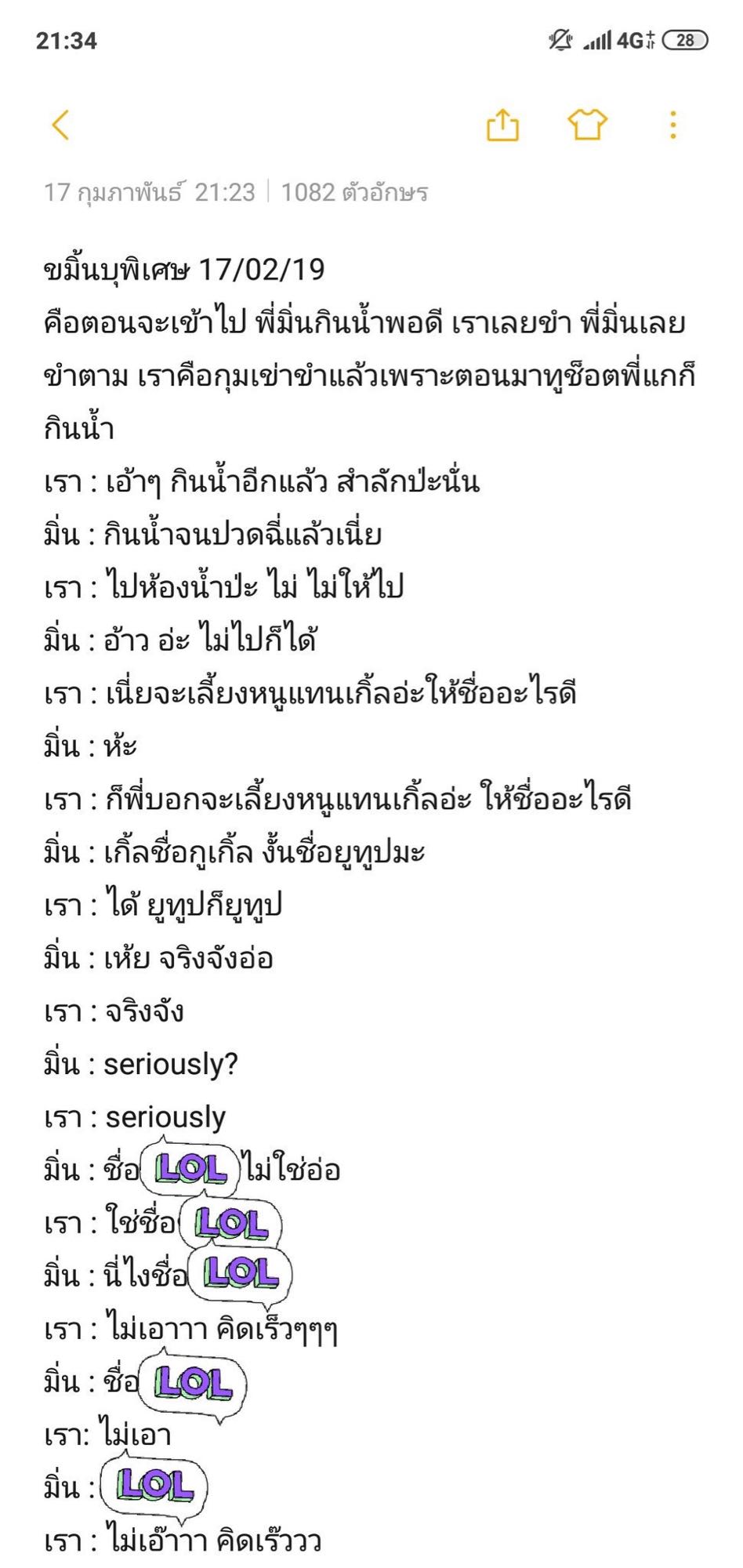 21:34
4G 28

17 กุมภาพันธ์ 21:23 | 1082 ตัวอักษร

ขมิ้นบุพิเศษ 17/02/19
คือตอนจะเข้าไป พี่มิ่นกินน้ำพอดี เราเลยขำ พี่มิ่นเลยขำตาม เราคือกุมเข่าขำแล้วเพราะตอนมาทูช็อตพี่แกก็กินน้ำ
เรา : เอ้าๆ กินน้ำอีกแล้ว สำลักป่ะนั่น
มิ่น : กินน้ำจนปวดฉี่แล้วเนี่ย
เรา : ไปห้องน้ำป่ะ ไม่ ไม่ให้ไป
มิ่น : อ้าว อ่ะ ไม่ไปก็ได้
เรา : เนี่ยจะเลี้ยงหนูแทนเกิ้ลอ่ะให้ชื่ออะไรดี
มิ่น : ห้ะ
เรา : ก็พี่บอกจะเลี้ยงหนูแทนเกิ้ลอ่ะ ให้ชื่ออะไรดี
มิ่น : เกิ้ลชื่อกูเกิ้ล งั้นชื่อยูทูปมะ
เรา : ได้ ยูทูปก็ยูทูป
มิ่น : เห้ย จริงจังอ่อ
เรา : จริงจัง
มิ่น : seriously?
เรา : seriously
มิ่น : ชื่อ LOL ไม่ใช่อ่อ
เรา : ใช่ชื่อ LOL
มิ่น : นี่ไงชื่อ LOL
เรา : ไม่เอาาา คิดเร็วๆๆๆ
มิ่น : ชื่อ LOL
เรา: ไม่เอา
มิ่น : LOL
เรา : ไม่เอ๊าาา คิดเร๊ววว